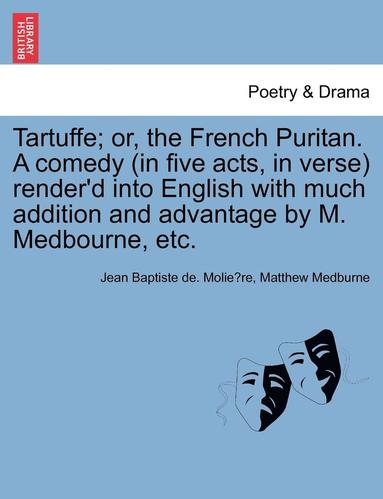 BRITISH LIBRARY

Poetry & Drama

Tartuffe; or, the French Puritan. A comedy (in five acts, in verse) render'd into English with much addition and advantage by M. Medbourne, etc.

Jean Baptiste de. Molie?re, Matthew Medburne